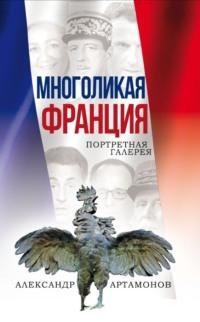 МНОГОЛИКАЯ
ФРАНЦИЯ
ПОРТРЕТНАЯ
ГАЛЕРЕЯ
АЛЕКСАНДР АРТАМОНОВ